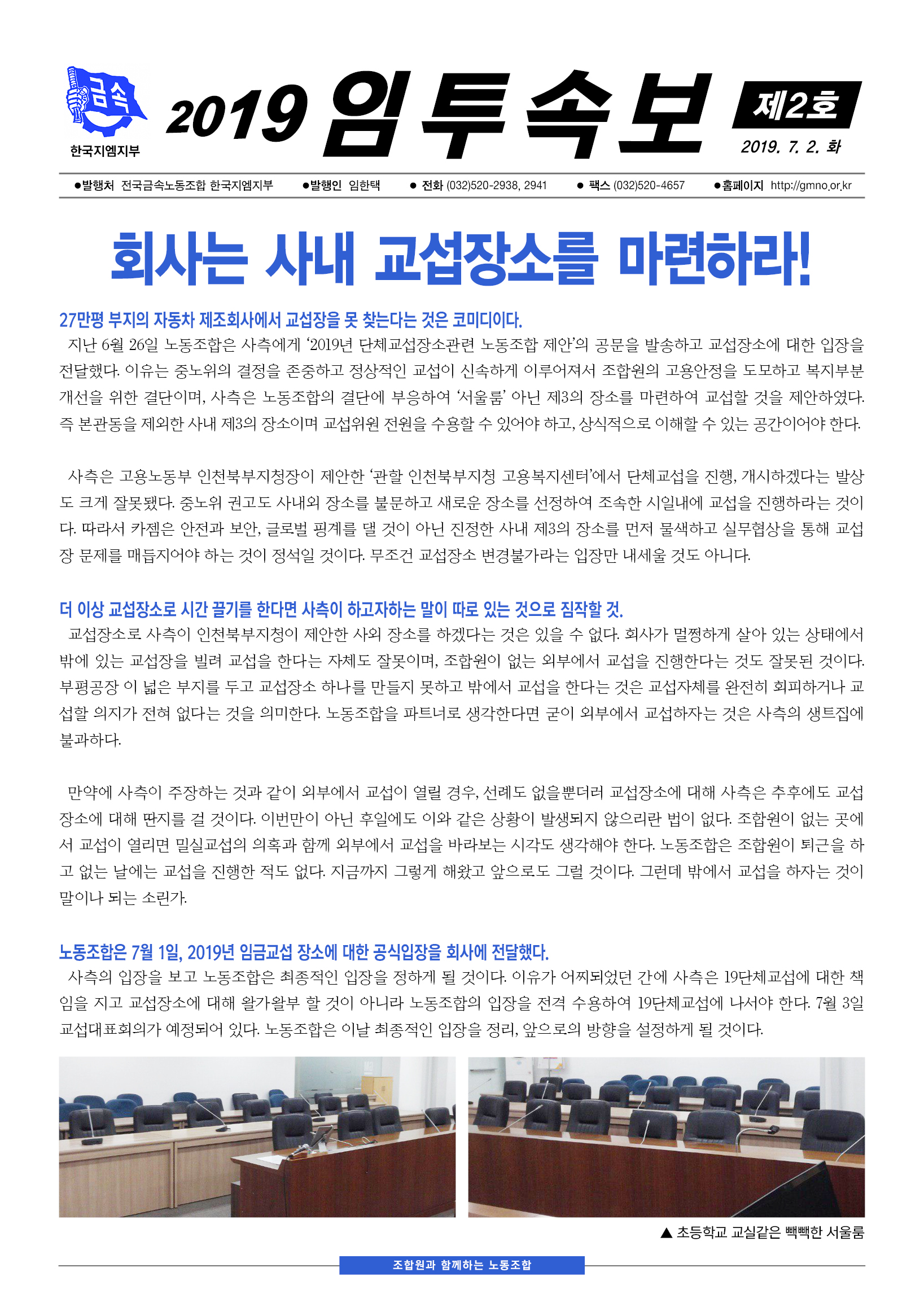 금속
한국지엠지부

2019 임투속보

제2호
2019. 7. 2. 화

●발행처 전국금속노동조합 한국지엠지부 ●발행인 임한택 ● 전화 (032)520-2938, 2941 ● 팩스 (032)520-4657 ●홈페이지 http://gmno.or.kr

회사는 사내 교섭장소를 마련하라!

27만평 부지의 자동차 제조회사에서 교섭장을 못 찾는다는 것은 코미디이다.
지난 6월 26일 노동조합은 사측에게 '2019년 단체교섭장소관련 노동조합 제안'의 공문을 발송하고 교섭장소에 대한 입장을 전달했다. 이유는 중노위의 결정을 존중하고 정상적인 교섭이 신속하게 이루어져서 조합원의 고용안정을 도모하고 복지부분 개선을 위한 결단이며, 사측은 노동조합의 결단에 부응하여 '서울룸' 아닌 제3의 장소를 마련하여 교섭할 것을 제안하였다. 즉 본관동을 제외한 사내 제3의 장소이며 교섭위원 전원을 수용할 수 있어야 하고, 상식적으로 이해할 수 있는 공간이어야 한다.

사측은 고용노동부 인천북부지청장이 제안한 '관할 인천북부지청 고용복지센터'에서 단체교섭을 진행, 개시하겠다는 발상도 크게 잘못됐다. 중노위 권고도 사내외 장소를 불문하고 새로운 장소를 선정하여 조속한 시일내에 교섭을 진행하라는 것이다. 따라서 카젬은 안전과 보안, 글로벌 핑계를 댈 것이 아닌 진정한 사내 제3의 장소를 먼저 물색하고 실무협상을 통해 교섭장 문제를 매듭지어야 하는 것이 정석일 것이다. 무조건 교섭장소 변경불가라는 입장만 내세울 것도 아니다.

더 이상 교섭장소로 시간 끌기를 한다면 사측이 하고자하는 말이 따로 있는 것으로 짐작할 것.
교섭장소로 사측이 인천북부지청이 제안한 사외 장소를 하겠다는 것은 있을 수 없다. 회사가 멀쩡하게 살아 있는 상태에서 밖에 있는 교섭장을 빌려 교섭을 한다는 자체도 잘못이며, 조합원이 없는 외부에서 교섭을 진행한다는 것도 잘못된 것이다. 부평공장 이 넓은 부지를 두고 교섭장소 하나를 만들지 못하고 밖에서 교섭을 한다는 것은 교섭자체를 완전히 회피하거나 교섭할 의지가 전혀 없다는 것을 의미한다. 노동조합을 파트너로 생각한다면 굳이 외부에서 교섭하자는 것은 사측의 생트집에 불과하다.

만약에 사측이 주장하는 것과 같이 외부에서 교섭이 열릴 경우, 선례도 없을뿐더러 교섭장소에 대해 사측은 추후에도 교섭장소에 대해 딴지를 걸 것이다. 이번만이 아닌 후일에도 이와 같은 상황이 발생되지 않으리란 법이 없다. 조합원이 없는 곳에서 교섭이 열리면 밀실교섭의 의혹과 함께 외부에서 교섭을 바라보는 시각도 생각해야 한다. 노동조합은 조합원이 퇴근을 하고 없는 날에는 교섭을 진행한 적도 없다. 지금까지 그렇게 해왔고 앞으로도 그럴 것이다. 그런데 밖에서 교섭을 하자는 것이 말이나 되는 소린가.

노동조합은 7월 1일, 2019년 임금교섭 장소에 대한 공식입장을 회사에 전달했다.
사측의 입장을 보고 노동조합은 최종적인 입장을 정하게 될 것이다. 이유가 어찌되었던 간에 사측은 19단체교섭에 대한 책임을 지고 교섭장소에 대해 왈가왈부 할 것이 아니라 노동조합의 입장을 전격 수용하여 19단체교섭에 나서야 한다. 7월 3일 교섭대표회의가 예정되어 있다. 노동조합은 이날 최종적인 입장을 정리, 앞으로의 방향을 설정하게 될 것이다.

▲ 초등학교 교실같은 빽빽한 서울룸

조합원과 함께하는 노동조합